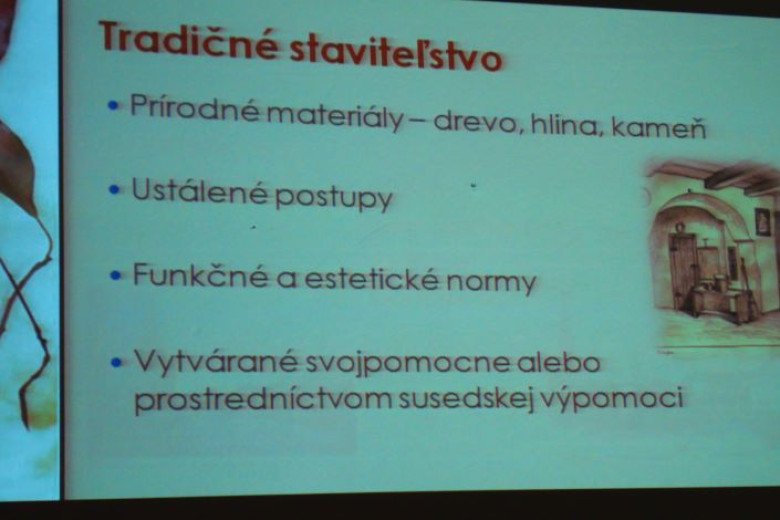 Tradičné staviteľstvo

• Prírodné materiály – drevo, hlina, kameň

• Ustálené postupy

• Funkčné a estetické normy

• Vytvárané svojpomocne alebo prostredníctvom susedskej výpomoci